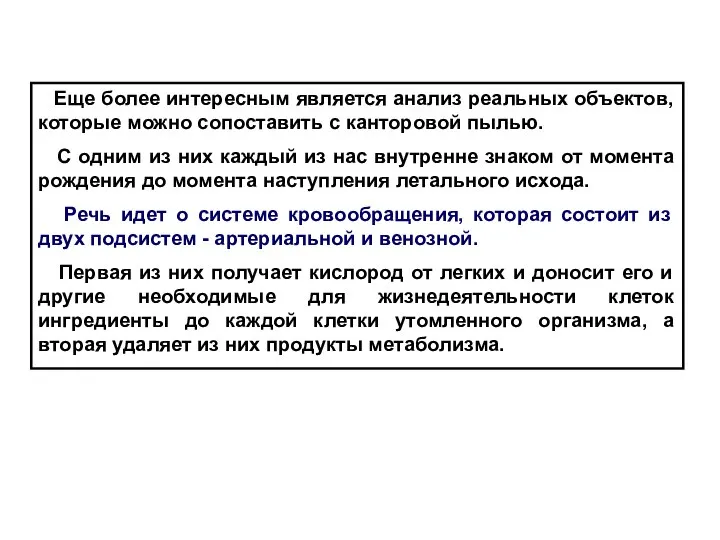 Еще более интересным является анализ реальных объектов, которые можно сопоставить с канторовой пылью.

С одним из них каждый из нас внутренне знаком от момента рождения до момента наступления летального исхода.

Речь идет о системе кровообращения, которая состоит из двух подсистем - артериальной и венозной.

Первая из них получает кислород от легких и доносит его и другие необходимые для жизнедеятельности клеток ингредиенты до каждой клетки утомленного организма, а вторая удаляет из них продукты метаболизма.